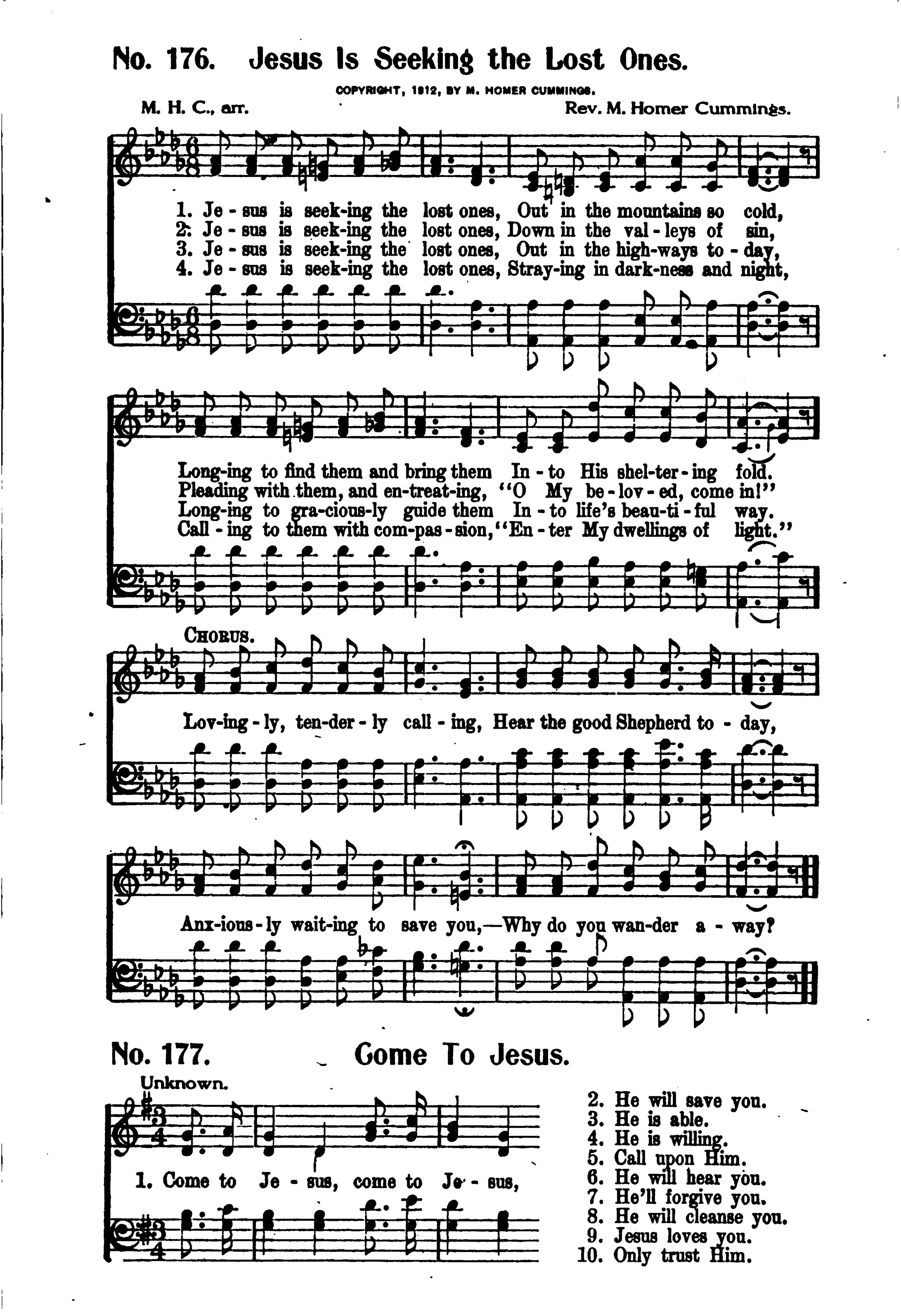 No. 176. Jesus Is Seeking the Lost Ones.

COPYRIGHT, 1912, BY M. HOMER CUMMINGS.

M. H. C., arr.

Rev. M. Homer Cummings.

1. Je - sus is seek-ing the lost ones, Out in the mountains so cold,
2. Je - sus is seek-ing the lost ones, Down in the val - leys of sin,
3. Je - sus is seek-ing the lost ones, Out in the high-ways to - day,
4. Je - sus is seek-ing the lost ones, Stray-ing in dark-ness and night,

Long-ing to find them and bring them In - to His shel-ter - ing fold.
Pleading with them, and en-treat-ing, "O My be - lov - ed, come in!"
Long-ing to gra-cious-ly guide them In - to life's beau-ti - ful way.
Call - ing to them with com-pas - sion, "En - ter My dwellings of light."

CHORUS.

Lov-ing - ly, ten-der - ly call - ing, Hear the good Shepherd to - day,

Anx-ious - ly wait-ing to save you,—Why do you wan-der a - way?

No. 177. Come To Jesus.

Unknown.

1. Come to Je - sus, come to Je - sus,

2. He will save you.
3. He is able.
4. He is willing.
5. Call upon Him.
6. He will hear you.
7. He'll forgive you.
8. He will cleanse you.
9. Jesus loves you.
10. Only trust Him.